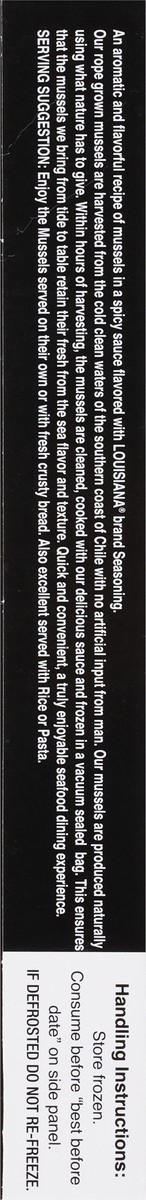 An aromatic and flavorful recipe of mussels in a spicy sauce flavored with LOUISIANA® brand Seasoning.

Our rope grown mussels are harvested from the cold clean waters of the southern coast of Chile with no artificial input from man. Our mussels are produced naturally using what nature has to give. Within hours of harvesting, the mussels are cleaned, cooked with our delicious sauce and frozen in a vacuum sealed bag. This ensures that the mussels we bring from tide to table retain their fresh from the sea flavor and texture. Quick and convenient, a truly enjoyable seafood dining experience.

SERVING SUGGESTION: Enjoy the Mussels served on their own or with fresh crusty bread. Also excellent served with Rice or Pasta.

Handling Instructions:
Store frozen.
Consume before "best before date" on side panel.
IF DEFROSTED DO NOT RE-FREEZE.